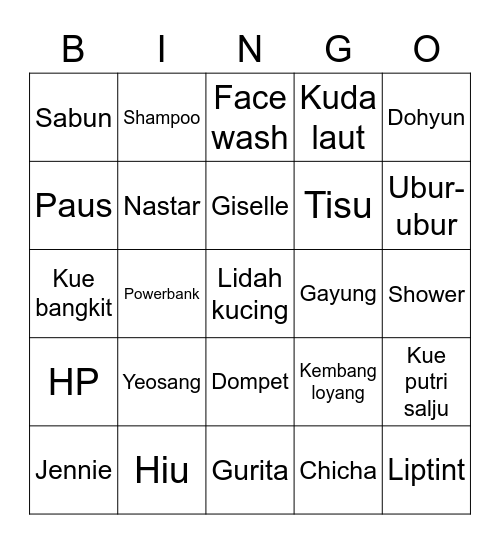 | B | I | N | G | O |
|---|---|---|---|---|
| Sabun | Shampoo | Face wash | Kuda laut | Dohyun |
| Paus | Nastar | Giselle | Tisu | Ubur-ubur |
| Kue bangkit | Powerbank | Lidah kucing | Gayung | Shower |
| HP | Yeosang | Dompet | Kembang loyang | Kue putri salju |
| Jennie | Hiu | Gurita | Chicha | Liptint |